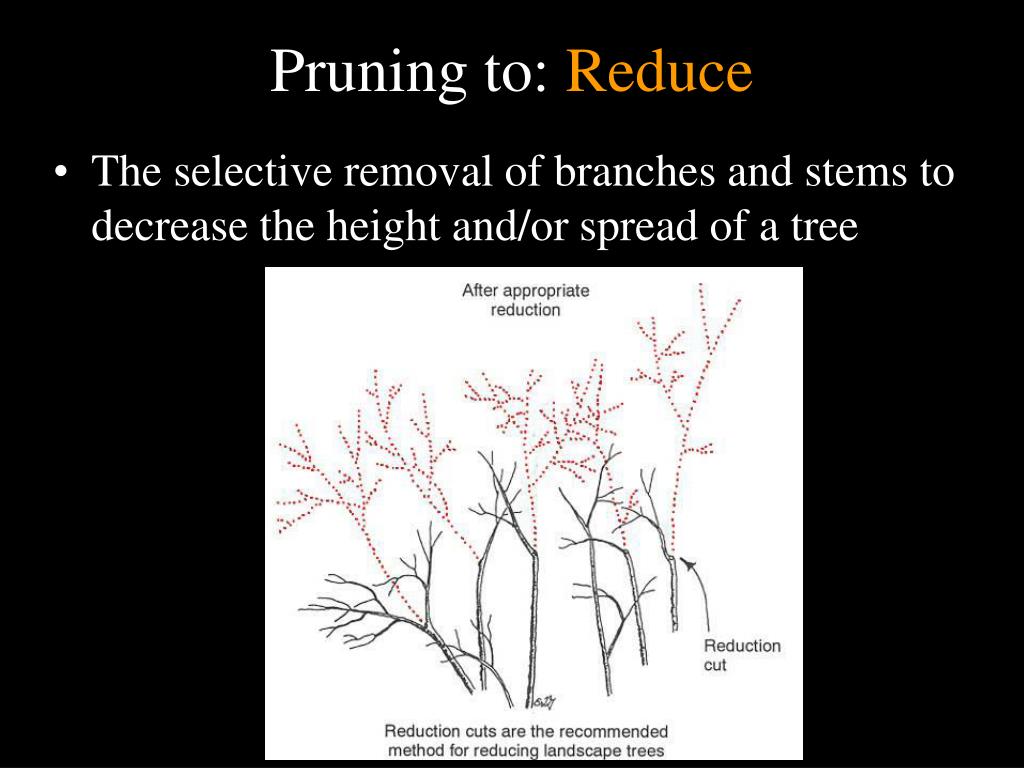 Pruning to: Reduce

• The selective removal of branches and stems to decrease the height and/or spread of a tree

After appropriate reduction

Reduction cut

Reduction cuts are the recommended method for reducing landscape trees